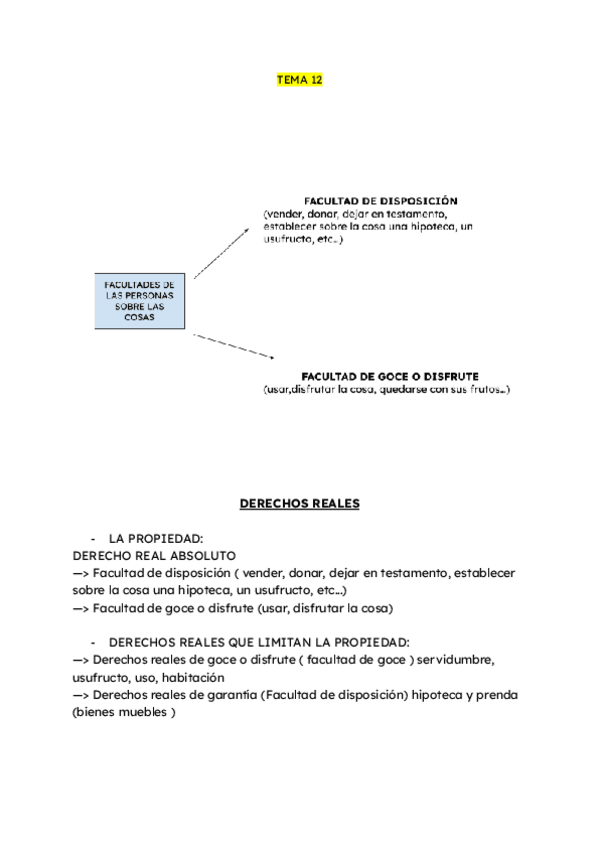 TEMA 12

FACULTADES DE LAS PERSONAS SOBRE LAS COSAS

FACULTAD DE DISPOSICIÓN
(vender, donar, dejar en testamento, establecer sobre la cosa una hipoteca, un usufructo, etc...)

FACULTAD DE GOCE O DISFRUTE
(usar,disfrutar la cosa, quedarse con sus frutos...)

DERECHOS REALES

- LA PROPIEDAD:
DERECHO REAL ABSOLUTO
—> Facultad de disposición ( vender, donar, dejar en testamento, establecer sobre la cosa una hipoteca, un usufructo, etc...)
—> Facultad de goce o disfrute (usar, disfrutar la cosa)

- DERECHOS REALES QUE LIMITAN LA PROPIEDAD:
—> Derechos reales de goce o disfrute ( facultad de goce ) servidumbre, usufructo, uso, habitación
—> Derechos reales de garantía (Facultad de disposición) hipoteca y prenda (bienes muebles )